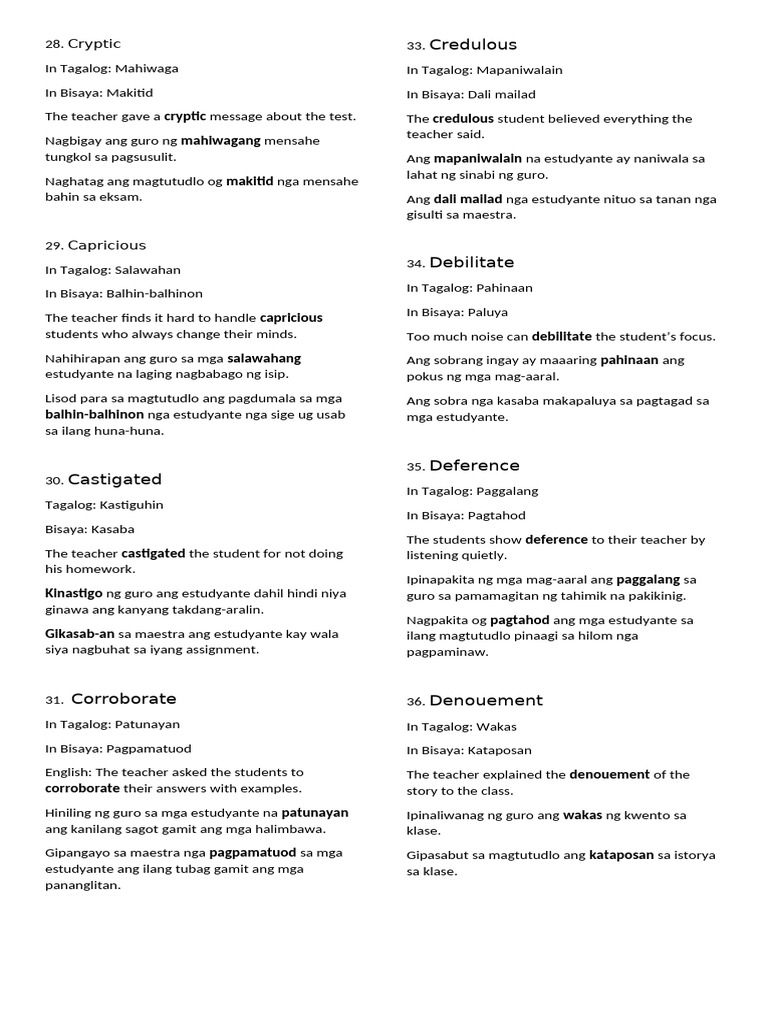 28. Cryptic

In Tagalog: Mahiwaga

In Bisaya: Makitid

The teacher gave a cryptic message about the test.

Nagbigay ang guro ng mahiwagang mensahe tungkol sa pagsusulit.

Naghatag ang magtutudlo og makitid nga mensahe bahin sa eksam.

29. Capricious

In Tagalog: Salawahan

In Bisaya: Balhin-balhinon

The teacher finds it hard to handle capricious students who always change their minds.

Nahihirapan ang guro sa mga salawahang estudyante na laging nagbabago ng isip.

Lisod para sa magtutudlo ang pagdumala sa mga balhin-balhinon nga estudyante nga sige ug usab sa ilang huna-huna.

30. Castigated

Tagalog: Kastiguhin

Bisaya: Kasaba

The teacher castigated the student for not doing his homework.

Kinastigo ng guro ang estudyante dahil hindi niya ginawa ang kanyang takdang-aralin.

Gikasab-an sa maestra ang estudyante kay wala siya nagbuhat sa iyang assignment.

31. Corroborate

In Tagalog: Patunayan

In Bisaya: Pagpamatuod

English: The teacher asked the students to corroborate their answers with examples.

Hiniling ng guro sa mga estudyante na patunayan ang kanilang sagot gamit ang mga halimbawa.

Gipangayo sa maestra nga pagpamatuod sa mga estudyante ang ilang tubag gamit ang mga pananglitan.

33. Credulous

In Tagalog: Mapaniwalain

In Bisaya: Dali mailad

The credulous student believed everything the teacher said.

Ang mapaniwalain na estudyante ay naniwala sa lahat ng sinabi ng guro.

Ang dali mailad nga estudyante nituo sa tanan nga gisulti sa maestra.

34. Debilitate

In Tagalog: Pahinaan

In Bisaya: Paluya

Too much noise can debilitate the student's focus.

Ang sobrang ingay ay maaaring pahinaan ang pokus ng mga mag-aaral.

Ang sobra nga kasaba makapaluya sa pagtagad sa mga estudyante.

35. Deference

In Tagalog: Paggalang

In Bisaya: Pagtahod

The students show deference to their teacher by listening quietly.

Ipinapakita ng mga mag-aaral ang paggalang sa guro sa pamamagitan ng tahimik na pakikinig.

Nagpakita og pagtahod ang mga estudyante sa ilang magtutudlo pinaagi sa hilom nga pagpaminaw.

36. Denouement

In Tagalog: Wakas

In Bisaya: Kataposan

The teacher explained the denouement of the story to the class.

Ipinaliwanag ng guro ang wakas ng kwento sa klase.

Gipasabut sa magtutudlo ang kataposan sa istorya sa klase.